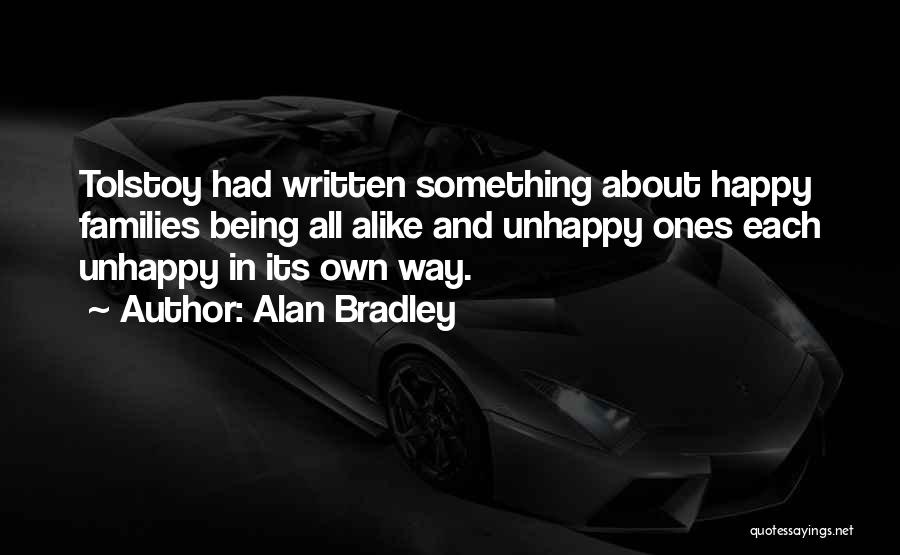 Tolstoy had written something about happy families being all alike and unhappy ones each unhappy in its own way.

~ Author: Alan Bradley

quotessayings.net